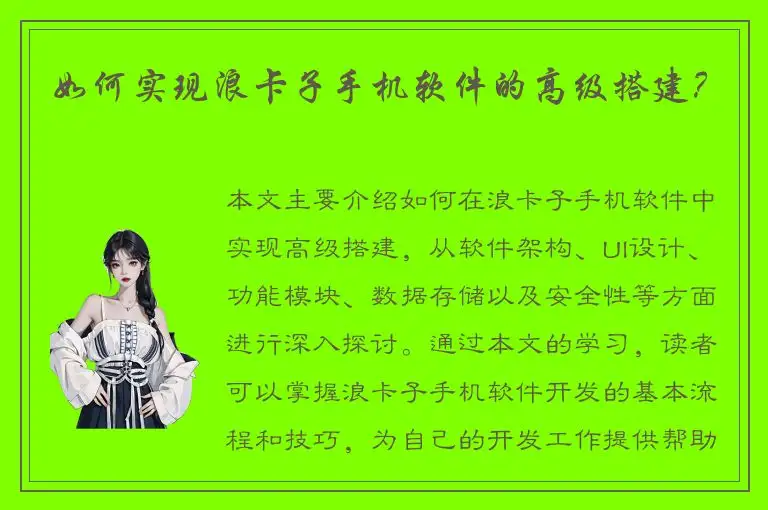 如何实现浪卡子手机软件的高级搭建?

本文主要介绍如何在浪卡子手机软件中实现高级搭建，从软件架构、UI设计、功能模块、数据存储以及安全性等方面进行深入探讨。通过本文的学习，读者可以掌握浪卡子手机软件开发的基本流程和技巧，为自己的开发工作提供帮助